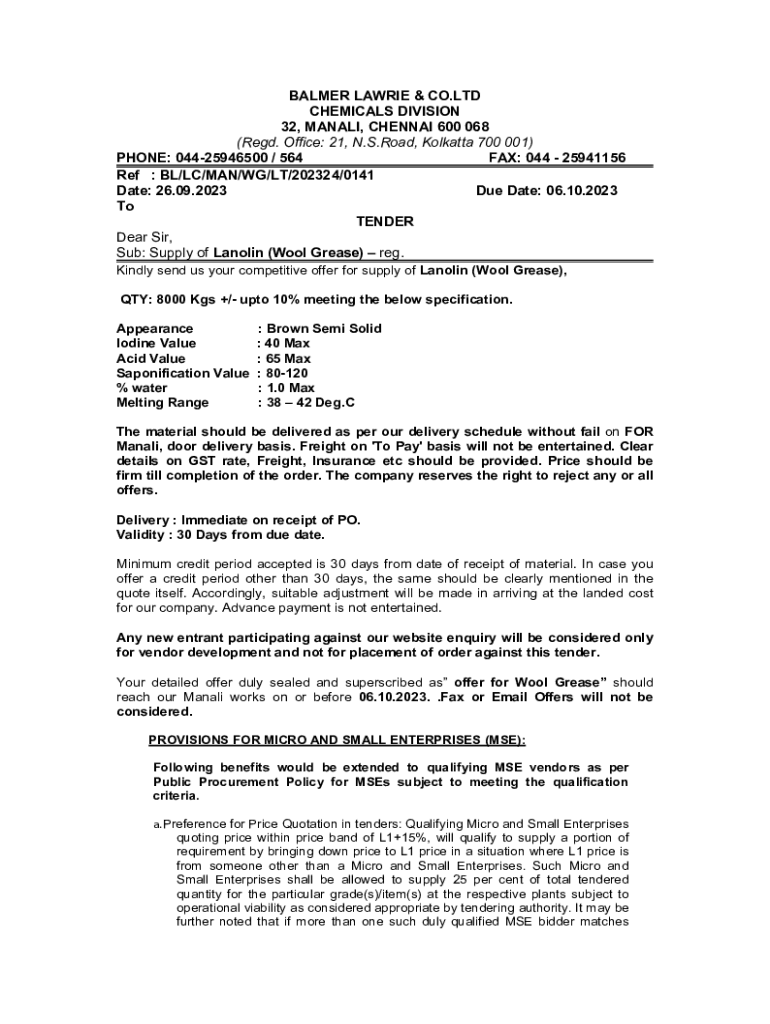 BALMER LAWRIE & CO.LTD
CHEMICALS DIVISION
32, MANALI, CHENNAI 600 068
(Regd. Office: 21, N.S.Road, Kolkatta 700 001)
PHONE: 044-25946500 / 564 FAX: 044 - 25941156
Ref : BL/LC/MAN/WG/LT/202324/0141
Date: 26.09.2023 Due Date: 06.10.2023
To

TENDER

Dear Sir,
Sub: Supply of Lanolin (Wool Grease) – reg.
Kindly send us your competitive offer for supply of Lanolin (Wool Grease),

QTY: 8000 Kgs +/- upto 10% meeting the below specification.

Appearance : Brown Semi Solid
Iodine Value : 40 Max
Acid Value : 65 Max
Saponification Value : 80-120
% water : 1.0 Max
Melting Range : 38 – 42 Deg.C

The material should be delivered as per our delivery schedule without fail on FOR Manali, door delivery basis. Freight on 'To Pay' basis will not be entertained. Clear details on GST rate, Freight, Insurance etc should be provided. Price should be firm till completion of the order. The company reserves the right to reject any or all offers.

Delivery : Immediate on receipt of PO.
Validity : 30 Days from due date.

Minimum credit period accepted is 30 days from date of receipt of material. In case you offer a credit period other than 30 days, the same should be clearly mentioned in the quote itself. Accordingly, suitable adjustment will be made in arriving at the landed cost for our company. Advance payment is not entertained.

Any new entrant participating against our website enquiry will be considered only for vendor development and not for placement of order against this tender.

Your detailed offer duly sealed and superscribed as" offer for Wool Grease" should reach our Manali works on or before 06.10.2023. .Fax or Email Offers will not be considered.

PROVISIONS FOR MICRO AND SMALL ENTERPRISES (MSE):

Following benefits would be extended to qualifying MSE vendors as per Public Procurement Policy for MSEs subject to meeting the qualification criteria.

a.Preference for Price Quotation in tenders: Qualifying Micro and Small Enterprises quoting price within price band of L1+15%, will qualify to supply a portion of requirement by bringing down price to L1 price in a situation where L1 price is from someone other than a Micro and Small Enterprises. Such Micro and Small Enterprises shall be allowed to supply 25 per cent of total tendered quantity for the particular grade(s)/item(s) at the respective plants subject to operational viability as considered appropriate by tendering authority. It may be further noted that if more than one such duly qualified MSE bidder matches